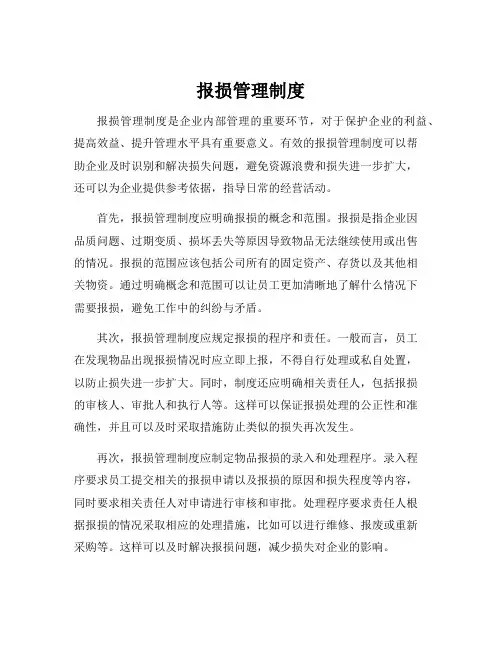 报损管理制度

报损管理制度是企业内部管理的重要环节，对于保护企业的利益、提高效益、提升管理水平具有重要意义。有效的报损管理制度可以帮助企业及时识别和解决损失问题，避免资源浪费和损失进一步扩大，还可以为企业提供参考依据，指导日常的经营活动。

首先，报损管理制度应明确报损的概念和范围。报损是指企业因品质问题、过期变质、损坏丢失等原因导致物品无法继续使用或出售的情况。报损的范围应该包括公司所有的固定资产、存货以及其他相关物资。通过明确概念和范围可以让员工更加清晰地了解什么情况下需要报损，避免工作中的纠纷与矛盾。

其次，报损管理制度应规定报损的程序和责任。一般而言，员工在发现物品出现报损情况时应立即上报，不得自行处理或私自处置，以防止损失进一步扩大。同时，制度还应明确相关责任人，包括报损的审核人、审批人和执行人等。这样可以保证报损处理的公正性和准确性，并且可以及时采取措施防止类似的损失再次发生。

再次，报损管理制度应制定物品报损的录入和处理程序。录入程序要求员工提交相关的报损申请以及报损的原因和损失程度等内容，同时要求相关责任人对申请进行审核和审批。处理程序要求责任人根据报损的情况采取相应的处理措施，比如可以进行维修、报废或重新采购等。这样可以及时解决报损问题，减少损失对企业的影响。